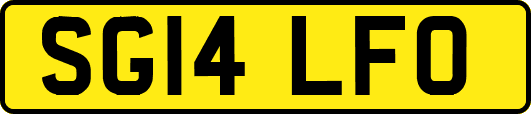 SG14 LFO